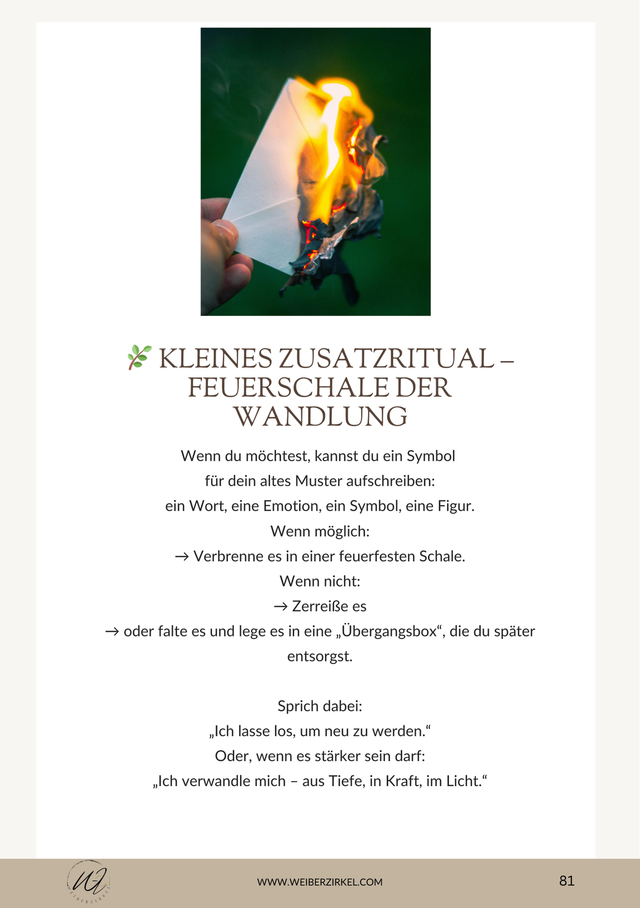 🌿 KLEINES ZUSATZRITUAL – FEUERSCHALE DER WANDLUNG

Wenn du möchtest, kannst du ein Symbol
für dein altes Muster aufschreiben:
ein Wort, eine Emotion, ein Symbol, eine Figur.
Wenn möglich:
→ Verbrenne es in einer feuerfesten Schale.
Wenn nicht:
→ Zerreiße es
→ oder falte es und lege es in eine „Übergangsbox“, die du später entsorgst.

Sprich dabei:
„Ich lasse los, um neu zu werden.“
Oder, wenn es stärker sein darf:
„Ich verwandle mich – aus Tiefe, in Kraft, im Licht.“

WWW.WEIBERZIRKEL.COM

81